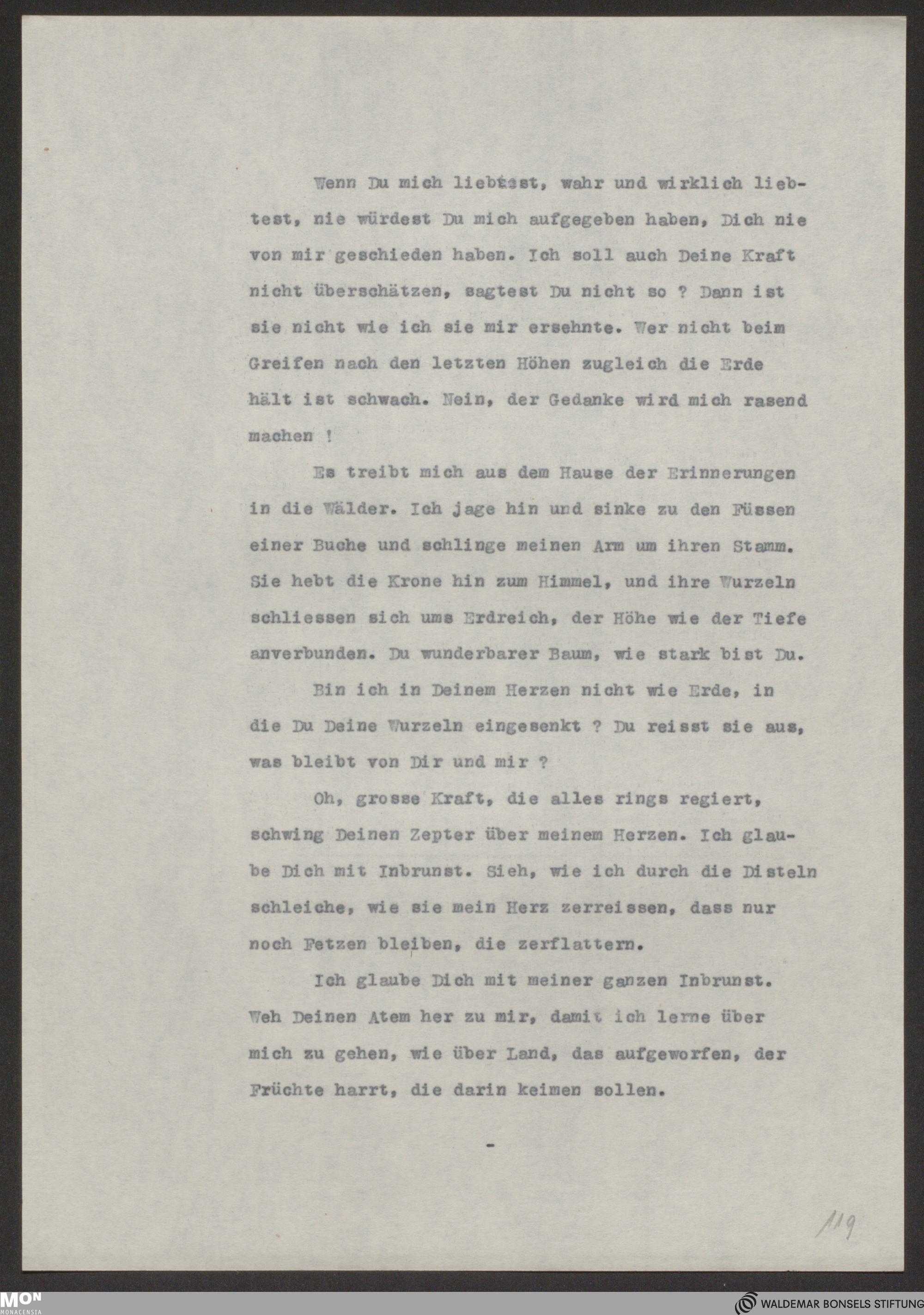 Wenn Du mich liebtest, wahr und wirklich liebtest, nie würdest Du mich aufgegeben haben, Dich nie von mir geschieden haben. Ich soll auch Deine Kraft nicht überschätzen, sagtest Du nicht so ? Dann ist sie nicht wie ich sie mir ersehnte. Wer nicht beim Greifen nach den letzten Höhen zugleich die Erde hält ist schwach. Nein, der Gedanke wird mich rasend machen !

Es treibt mich aus dem Hause der Erinnerungen in die Wälder. Ich jage hin und sinke zu den Füssen einer Buche und schlinge meinen Arm um ihren Stamm. Sie hebt die Krone hin zum Himmel, und ihre Wurzeln schliessen sich ums Erdreich, der Höhe wie der Tiefe anverbunden. Du wunderbarer Baum, wie stark bist Du.

Bin ich in Deinem Herzen nicht wie Erde, in die Du Deine Wurzeln eingesenkt ? Du reisst sie aus, was bleibt von Dir und mir ?

Oh, grosse Kraft, die alles rings regiert, schwing Deinen Zepter über meinem Herzen. Ich glaube Dich mit Inbrunst. Sieh, wie ich durch die Disteln schleiche, wie sie mein Herz zerreissen, dass nur noch Fetzen bleiben, die zerflattern.

Ich glaube Dich mit meiner ganzen Inbrunst. Weh Deinen Atem her zu mir, damit ich lerne über mich zu gehen, wie über Land, das aufgeworfen, der Früchte harrt, die darin keimen sollen.

-

119

MON MONACENSIA

WALDEMAR BONSELS STIFTUNG